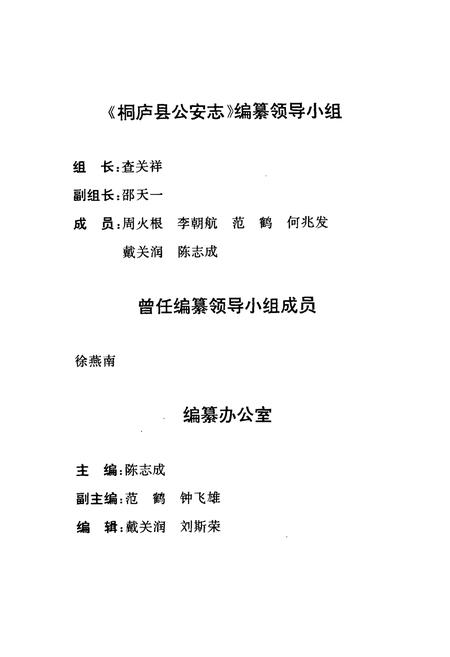 《桐庐县公安志》编纂领导小组

组　长：查关祥

副组长：邵天一

成　员：周火根　李朝航　范　鹤　何兆发
　　　　戴关润　陈志成

曾任编纂领导小组成员

徐燕南

编纂办公室

主　编：陈志成

副主编：范　鹤　钟飞雄

编　辑：戴关润　刘斯荣